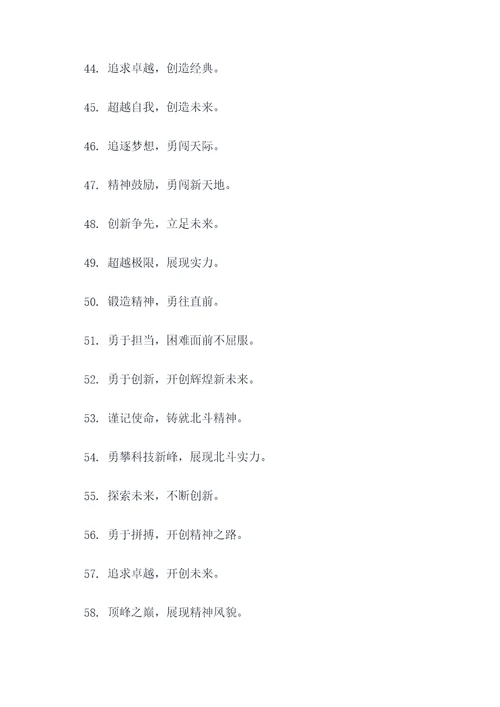 44. 追求卓越，创造经典。

45. 超越自我，创造未来。

46. 追逐梦想，勇闯天际。

47. 精神鼓励，勇闯新天地。

48. 创新争先，立足未来。

49. 超越极限，展现实力。

50. 锻造精神，勇往直前。

51. 勇于担当，困难面前不屈服。

52. 勇于创新，开创辉煌新未来。

53. 谨记使命，铸就北斗精神。

54. 勇攀科技新峰，展现北斗实力。

55. 探索未来，不断创新。

56. 勇于拼搏，开创精神之路。

57. 追求卓越，开创未来。

58. 顶峰之巅，展现精神风貌。